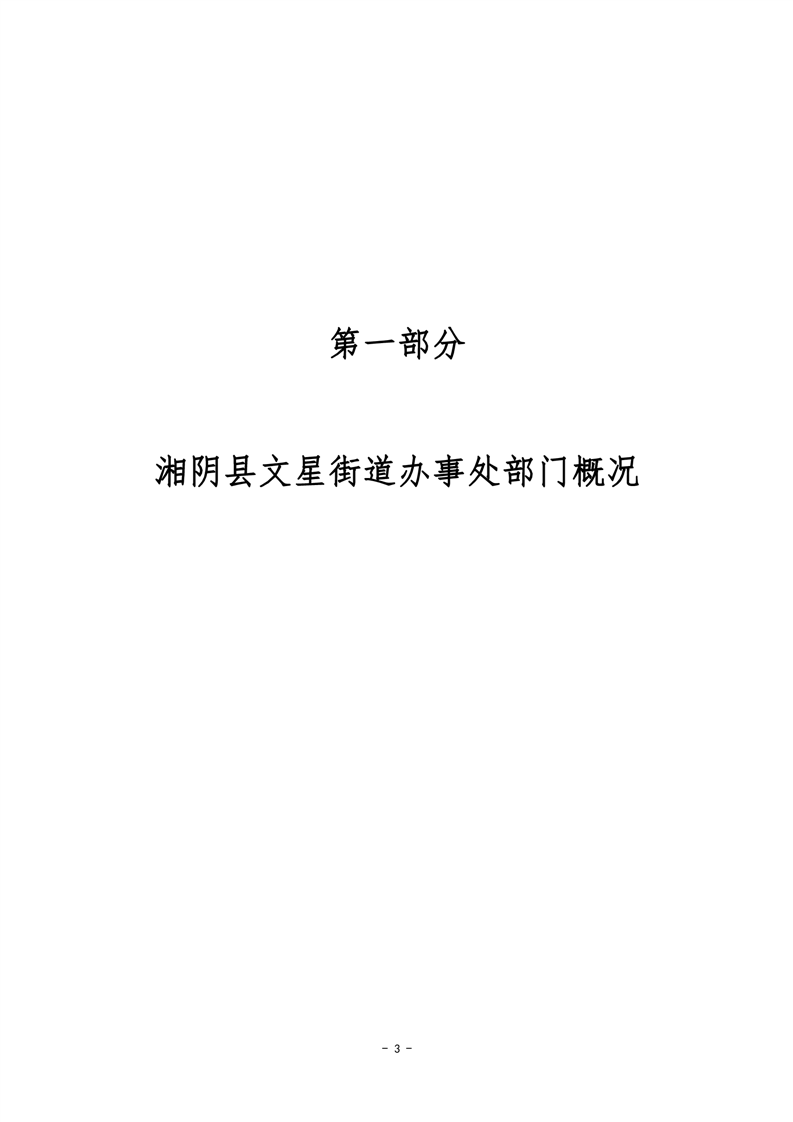 第一部分

湘阴县文星街道办事处部门概况

- 3 -